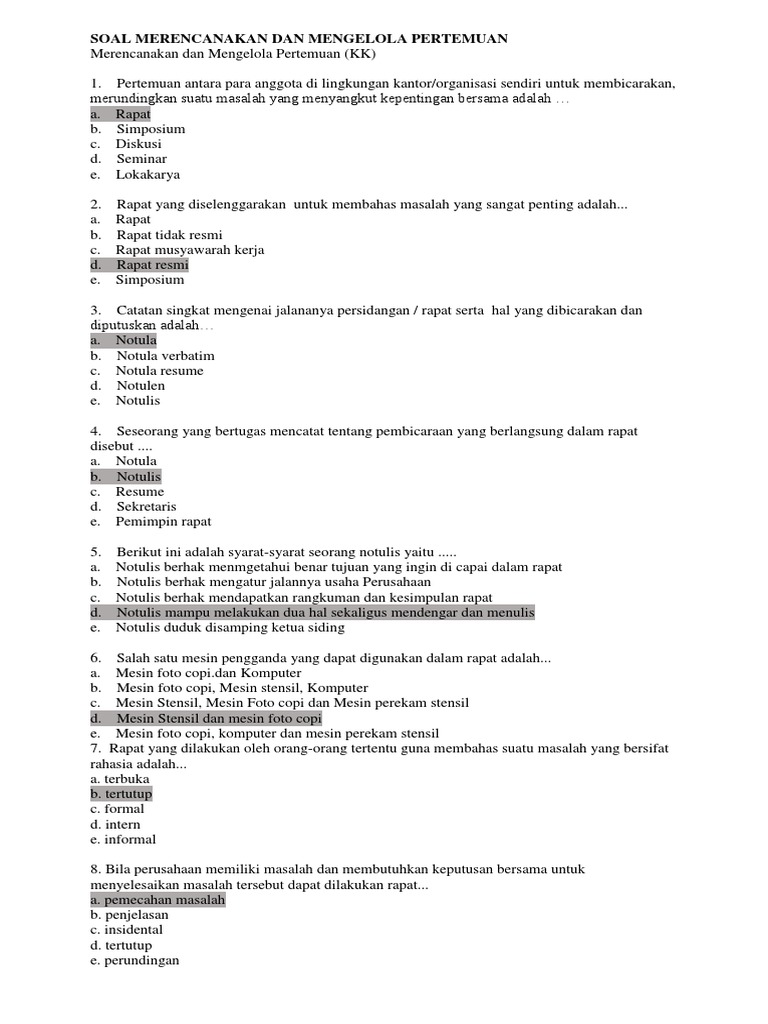 SOAL MERENCANAKAN DAN MENGELOLA PERTEMUAN
Merencanakan dan Mengelola Pertemuan (KK)

1. Pertemuan antara para anggota di lingkungan kantor/organisasi sendiri untuk membicarakan, merundingkan suatu masalah yang menyangkut kepentingan bersama adalah …
a. Rapat
b. Simposium
c. Diskusi
d. Seminar
e. Lokakarya

2. Rapat yang diselenggarakan untuk membahas masalah yang sangat penting adalah...
a. Rapat
b. Rapat tidak resmi
c. Rapat musyawarah kerja
d. Rapat resmi
e. Simposium

3. Catatan singkat mengenai jalananya persidangan / rapat serta hal yang dibicarakan dan diputuskan adalah…
a. Notula
b. Notula verbatim
c. Notula resume
d. Notulen
e. Notulis

4. Seseorang yang bertugas mencatat tentang pembicaraan yang berlangsung dalam rapat disebut ....
a. Notula
b. Notulis
c. Resume
d. Sekretaris
e. Pemimpin rapat

5. Berikut ini adalah syarat-syarat seorang notulis yaitu .....
a. Notulis berhak menmgetahui benar tujuan yang ingin di capai dalam rapat
b. Notulis berhak mengatur jalannya usaha Perusahaan
c. Notulis berhak mendapatkan rangkuman dan kesimpulan rapat
d. Notulis mampu melakukan dua hal sekaligus mendengar dan menulis
e. Notulis duduk disamping ketua siding

6. Salah satu mesin pengganda yang dapat digunakan dalam rapat adalah...
a. Mesin foto copi.dan Komputer
b. Mesin foto copi, Mesin stensil, Komputer
c. Mesin Stensil, Mesin Foto copi dan Mesin perekam stensil
d. Mesin Stensil dan mesin foto copi
e. Mesin foto copi, komputer dan mesin perekam stensil
7. Rapat yang dilakukan oleh orang-orang tertentu guna membahas suatu masalah yang bersifat rahasia adalah...
a. terbuka
b. tertutup
c. formal
d. intern
e. informal

8. Bila perusahaan memiliki masalah dan membutuhkan keputusan bersama untuk menyelesaikan masalah tersebut dapat dilakukan rapat...
a. pemecahan masalah
b. penjelasan
c. insidental
d. tertutup
e. perundingan